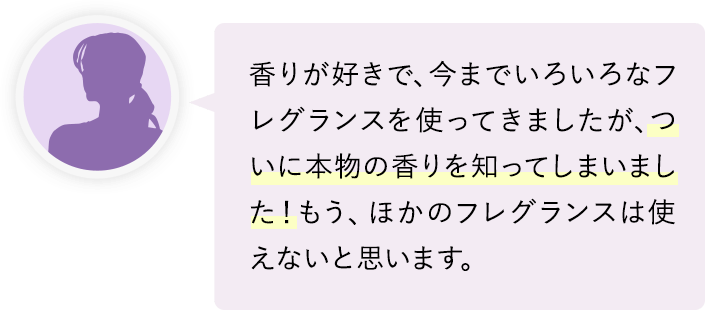 香りが好きで、今までいろいろなフレグランスを使ってきましたが、ついに本物の香りを知ってしまいました！もう、ほかのフレグランスは使えないと思います。